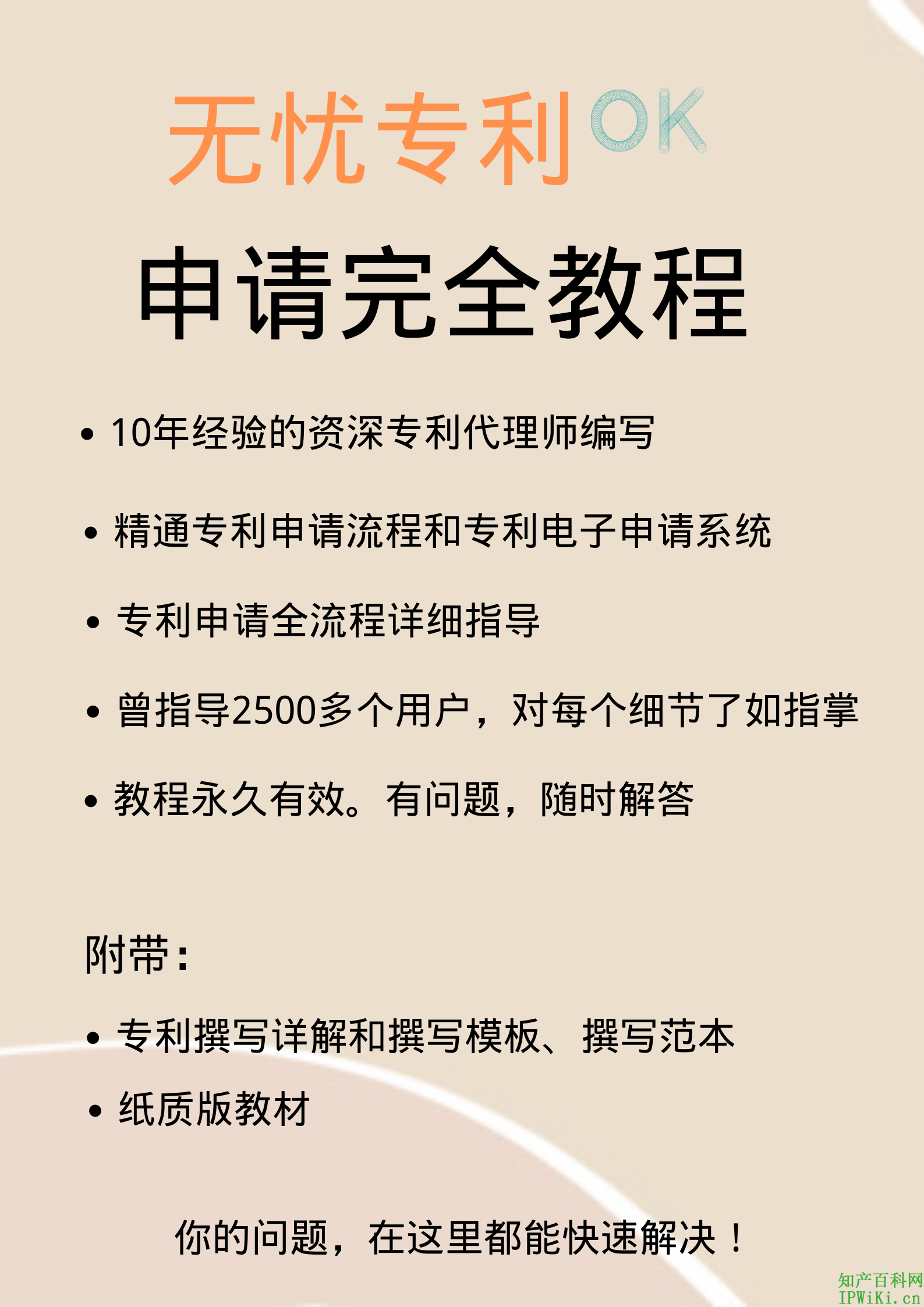 无忧专利OK

申请完全教程

• 10年经验的资深专利代理师编写

• 精通专利申请流程和专利电子申请系统

• 专利申请全流程详细指导

• 曾指导2500多个用户，对每个细节了如指掌

• 教程永久有效。有问题，随时解答

附带：

• 专利撰写详解和撰写模板、撰写范本

• 纸质版教材

你的问题，在这里都能快速解决！

知产百科网
IPWiKi.cn